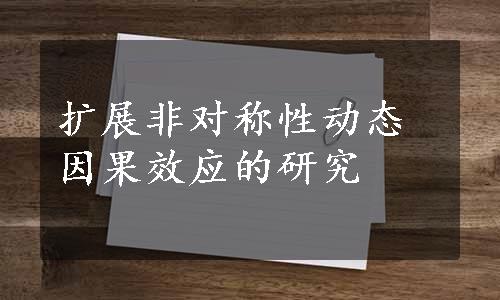 扩展非对称性动态因果效应的研究